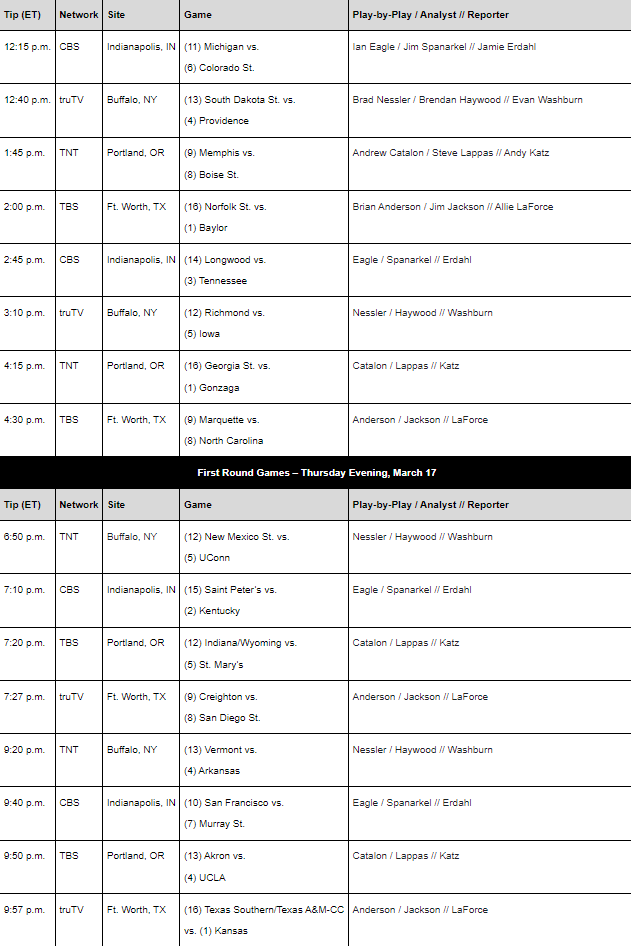 | Tip (ET) | Network | Site | Game | Play-by-Play / Analyst // Reporter |
|---|---|---|---|---|
| 12:15 p.m. | CBS | Indianapolis, IN | (11) Michigan vs. (6) Colorado St. | Ian Eagle / Jim Spanarkel // Jamie Erdahl |
| 12:40 p.m. | truTV | Buffalo, NY | (13) South Dakota St. vs. (4) Providence | Brad Nessler / Brendan Haywood // Evan Washburn |
| 1:45 p.m. | TNT | Portland, OR | (9) Memphis vs. (8) Boise St. | Andrew Catalon / Steve Lappas // Andy Katz |
| 2:00 p.m. | TBS | Ft. Worth, TX | (16) Norfolk St. vs. (1) Baylor | Brian Anderson / Jim Jackson // Allie LaForce |
| 2:45 p.m. | CBS | Indianapolis, IN | (14) Longwood vs. (3) Tennessee | Eagle / Spanarkel // Erdahl |
| 3:10 p.m. | truTV | Buffalo, NY | (12) Richmond vs. (5) Iowa | Nessler / Haywood // Washburn |
| 4:15 p.m. | TNT | Portland, OR | (16) Georgia St. vs. (1) Gonzaga | Catalon / Lappas // Katz |
| 4:30 p.m. | TBS | Ft. Worth, TX | (9) Marquette vs. (8) North Carolina | Anderson / Jackson // LaForce |

First Round Games – Thursday Evening, March 17

| Tip (ET) | Network | Site | Game | Play-by-Play / Analyst // Reporter |
|---|---|---|---|---|
| 6:50 p.m. | TNT | Buffalo, NY | (12) New Mexico St. vs. (5) UConn | Nessler / Haywood // Washburn |
| 7:10 p.m. | CBS | Indianapolis, IN | (15) Saint Peter's vs. (2) Kentucky | Eagle / Spanarkel // Erdahl |
| 7:20 p.m. | TBS | Portland, OR | (12) Indiana/Wyoming vs. (5) St. Mary's | Catalon / Lappas // Katz |
| 7:27 p.m. | truTV | Ft. Worth, TX | (9) Creighton vs. (8) San Diego St. | Anderson / Jackson // LaForce |
| 9:20 p.m. | TNT | Buffalo, NY | (13) Vermont vs. (4) Arkansas | Nessler / Haywood // Washburn |
| 9:40 p.m. | CBS | Indianapolis, IN | (10) San Francisco vs. (7) Murray St. | Eagle / Spanarkel // Erdahl |
| 9:50 p.m. | TBS | Portland, OR | (13) Akron vs. (4) UCLA | Catalon / Lappas // Katz |
| 9:57 p.m. | truTV | Ft. Worth, TX | (16) Texas Southern/Texas A&M-CC vs. (1) Kansas | Anderson / Jackson // LaForce |